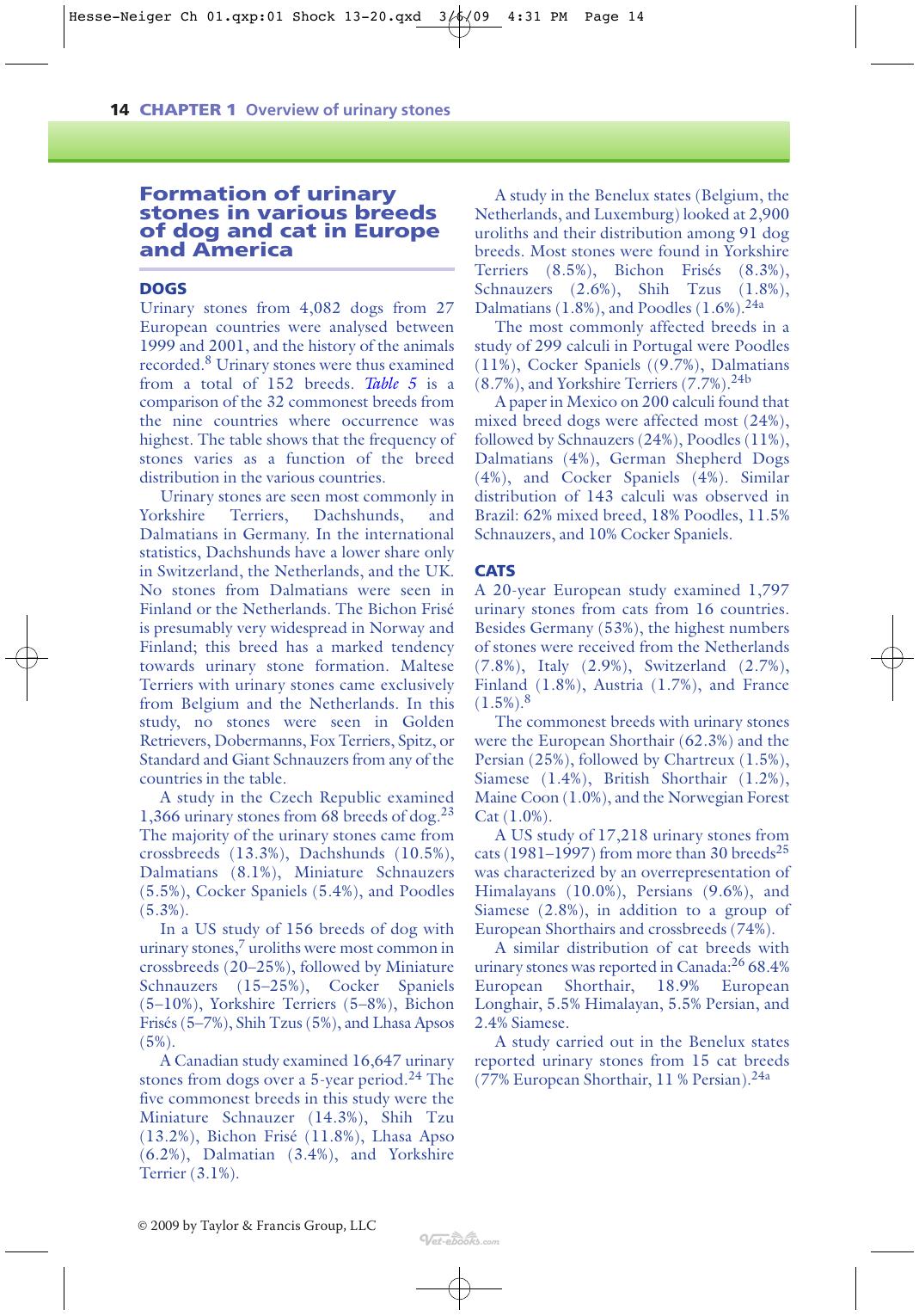 Hesse-Neiger Ch 01.qxp:01 Shock 13-20.qxd 3/6/09 4:31 PM Page 14

14 CHAPTER 1 Overview of urinary stones

Formation of urinary stones in various breeds of dog and cat in Europe and America

DOGS

Urinary stones from 4,082 dogs from 27 European countries were analysed between 1999 and 2001, and the history of the animals recorded.$^{8}$ Urinary stones were thus examined from a total of 152 breeds. Table 5 is a comparison of the 32 commonest breeds from the nine countries where occurrence was highest. The table shows that the frequency of stones varies as a function of the breed distribution in the various countries.

Urinary stones are seen most commonly in Yorkshire Terriers, Dachshunds, and Dalmatians in Germany. In the international statistics, Dachshunds have a lower share only in Switzerland, the Netherlands, and the UK. No stones from Dalmatians were seen in Finland or the Netherlands. The Bichon Frisé is presumably very widespread in Norway and Finland; this breed has a marked tendency towards urinary stone formation. Maltese Terriers with urinary stones came exclusively from Belgium and the Netherlands. In this study, no stones were seen in Golden Retrievers, Dobermanns, Fox Terriers, Spitz, or Standard and Giant Schnauzers from any of the countries in the table.

A study in the Czech Republic examined 1,366 urinary stones from 68 breeds of dog.$^{23}$ The majority of the urinary stones came from crossbreeds (13.3%), Dachshunds (10.5%), Dalmatians (8.1%), Miniature Schnauzers (5.5%), Cocker Spaniels (5.4%), and Poodles (5.3%).

In a US study of 156 breeds of dog with urinary stones,$^{7}$ uroliths were most common in crossbreeds (20–25%), followed by Miniature Schnauzers (15–25%), Cocker Spaniels (5–10%), Yorkshire Terriers (5–8%), Bichon Frisés (5–7%), Shih Tzus (5%), and Lhasa Apsos (5%).

A Canadian study examined 16,647 urinary stones from dogs over a 5-year period.$^{24}$ The five commonest breeds in this study were the Miniature Schnauzer (14.3%), Shih Tzu (13.2%), Bichon Frisé (11.8%), Lhasa Apso (6.2%), Dalmatian (3.4%), and Yorkshire Terrier (3.1%).

A study in the Benelux states (Belgium, the Netherlands, and Luxemburg) looked at 2,900 uroliths and their distribution among 91 dog breeds. Most stones were found in Yorkshire Terriers (8.5%), Bichon Frisés (8.3%), Schnauzers (2.6%), Shih Tzus (1.8%), Dalmatians (1.8%), and Poodles (1.6%).$^{24a}$

The most commonly affected breeds in a study of 299 calculi in Portugal were Poodles (11%), Cocker Spaniels ((9.7%), Dalmatians (8.7%), and Yorkshire Terriers (7.7%).$^{24b}$

A paper in Mexico on 200 calculi found that mixed breed dogs were affected most (24%), followed by Schnauzers (24%), Poodles (11%), Dalmatians (4%), German Shepherd Dogs (4%), and Cocker Spaniels (4%). Similar distribution of 143 calculi was observed in Brazil: 62% mixed breed, 18% Poodles, 11.5% Schnauzers, and 10% Cocker Spaniels.

CATS

A 20-year European study examined 1,797 urinary stones from cats from 16 countries. Besides Germany (53%), the highest numbers of stones were received from the Netherlands (7.8%), Italy (2.9%), Switzerland (2.7%), Finland (1.8%), Austria (1.7%), and France (1.5%).$^{8}$

The commonest breeds with urinary stones were the European Shorthair (62.3%) and the Persian (25%), followed by Chartreux (1.5%), Siamese (1.4%), British Shorthair (1.2%), Maine Coon (1.0%), and the Norwegian Forest Cat (1.0%).

A US study of 17,218 urinary stones from cats (1981–1997) from more than 30 breeds$^{25}$ was characterized by an overrepresentation of Himalayans (10.0%), Persians (9.6%), and Siamese (2.8%), in addition to a group of European Shorthairs and crossbreeds (74%).

A similar distribution of cat breeds with urinary stones was reported in Canada:$^{26}$ 68.4% European Shorthair, 18.9% European Longhair, 5.5% Himalayan, 5.5% Persian, and 2.4% Siamese.

A study carried out in the Benelux states reported urinary stones from 15 cat breeds (77% European Shorthair, 11 % Persian).$^{24a}$

© 2009 by Taylor & Francis Group, LLC

Vet-ebooks.com